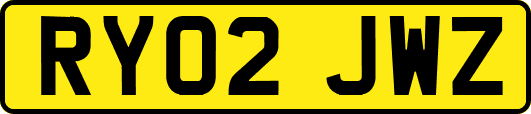 RY02 JWZ